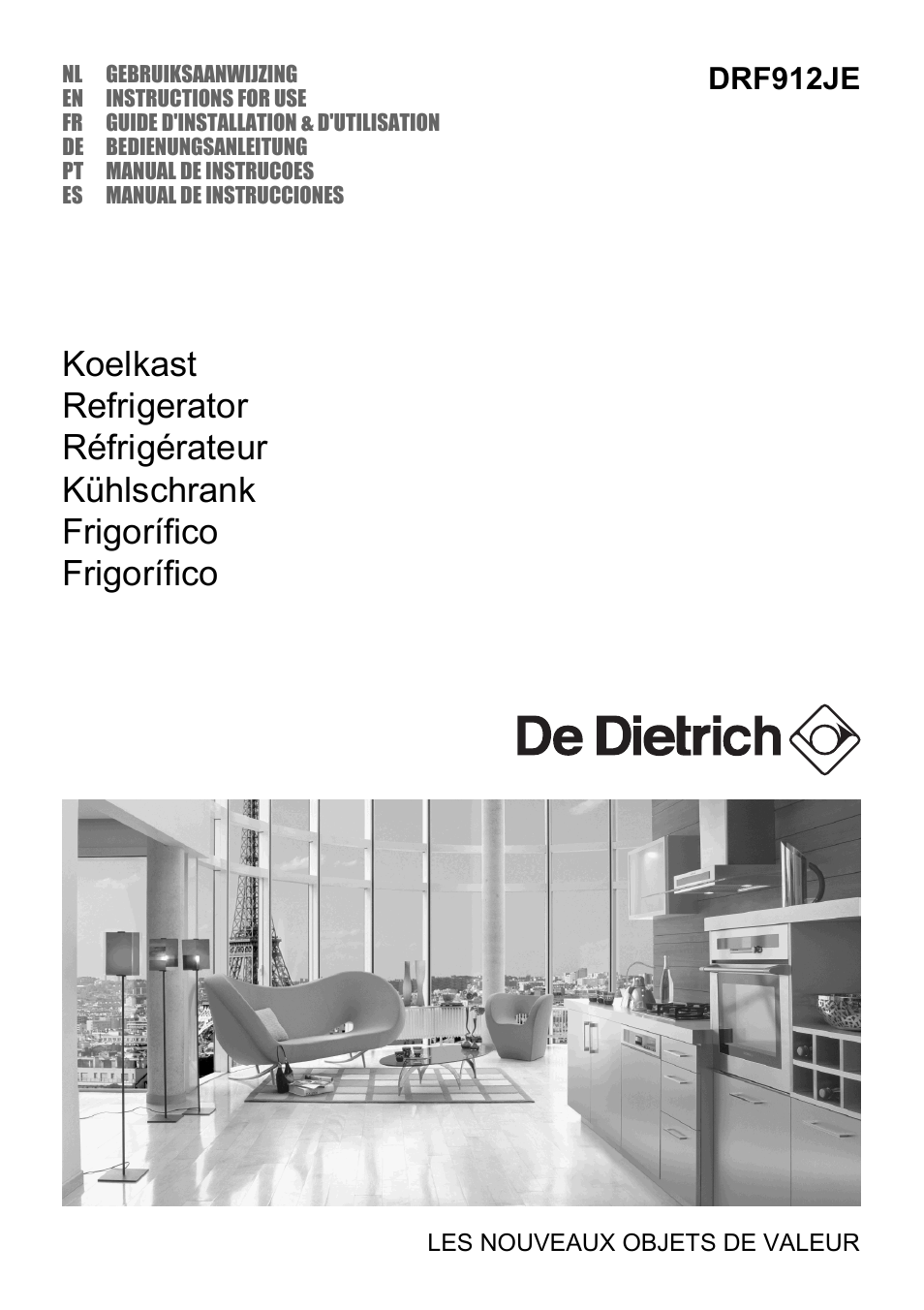 NL GEBRUIKSAANWIJZING
EN INSTRUCTIONS FOR USE
FR GUIDE D'INSTALLATION & D'UTILISATION
DE BEDIENUNGSANLEITUNG
PT MANUAL DE INSTRUCOES
ES MANUAL DE INSTRUCCIONES

DRF912JE

Koelkast
Refrigerator
Réfrigérateur
Kühlschrank
Frigorífico
Frigorífico

De Dietrich

LES NOUVEAUX OBJETS DE VALEUR